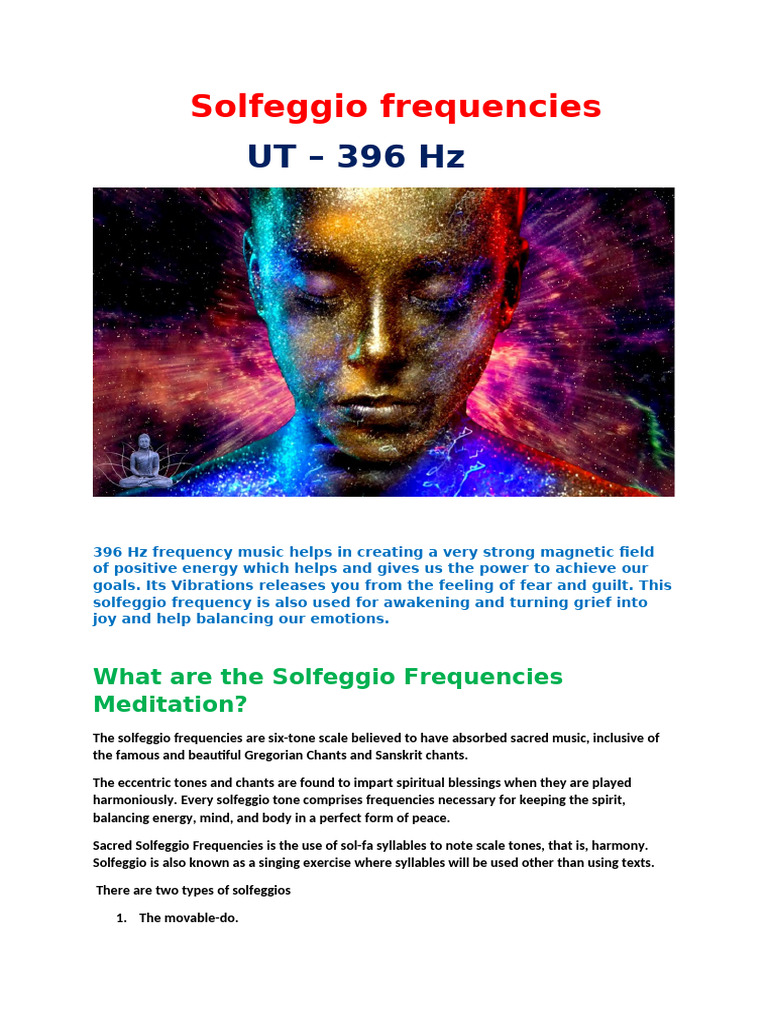 Solfeggio frequencies

UT – 396 Hz

396 Hz frequency music helps in creating a very strong magnetic field of positive energy which helps and gives us the power to achieve our goals. Its Vibrations releases you from the feeling of fear and guilt. This solfeggio frequency is also used for awakening and turning grief into joy and help balancing our emotions.

What are the Solfeggio Frequencies Meditation?

The solfeggio frequencies are six-tone scale believed to have absorbed sacred music, inclusive of the famous and beautiful Gregorian Chants and Sanskrit chants.

The eccentric tones and chants are found to impart spiritual blessings when they are played harmoniously. Every solfeggio tone comprises frequencies necessary for keeping the spirit, balancing energy, mind, and body in a perfect form of peace.

Sacred Solfeggio Frequencies is the use of sol-fa syllables to note scale tones, that is, harmony. Solfeggio is also known as a singing exercise where syllables will be used other than using texts.

There are two types of solfeggios

1. The movable-do.